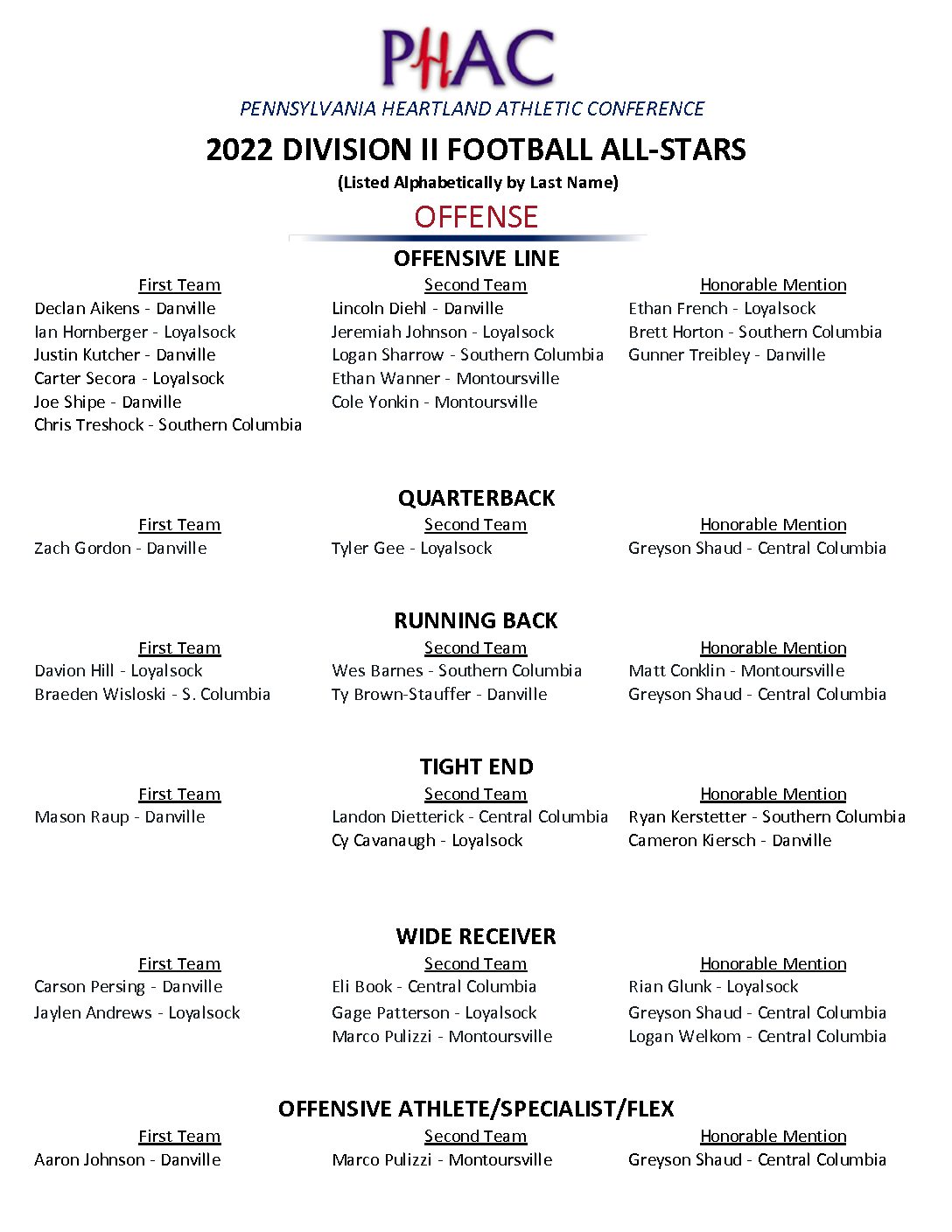 PHAC
PENNSYLVANIA HEARTLAND ATHLETIC CONFERENCE

2022 DIVISION II FOOTBALL ALL-STARS
(Listed Alphabetically by Last Name)

OFFENSE

OFFENSIVE LINE

First Team
Declan Aikens - Danville
Ian Hornberger - Loyalsock
Justin Kutcher - Danville
Carter Secora - Loyalsock
Joe Shipe - Danville
Chris Treshock - Southern Columbia

Second Team
Lincoln Diehl - Danville
Jeremiah Johnson - Loyalsock
Logan Sharrow - Southern Columbia
Ethan Wanner - Montoursville
Cole Yonkin - Montoursville

Honorable Mention
Ethan French - Loyalsock
Brett Horton - Southern Columbia
Gunner Treibley - Danville

QUARTERBACK

First Team
Zach Gordon - Danville

Second Team
Tyler Gee - Loyalsock

Honorable Mention
Greyson Shaud - Central Columbia

RUNNING BACK

First Team
Davion Hill - Loyalsock
Braeden Wisloski - S. Columbia

Second Team
Wes Barnes - Southern Columbia
Ty Brown-Stauffer - Danville

Honorable Mention
Matt Conklin - Montoursville
Greyson Shaud - Central Columbia

TIGHT END

First Team
Mason Raup - Danville

Second Team
Landon Dietterick - Central Columbia
Cy Cavanaugh - Loyalsock

Honorable Mention
Ryan Kerstetter - Southern Columbia
Cameron Kiersch - Danville

WIDE RECEIVER

First Team
Carson Persing - Danville
Jaylen Andrews - Loyalsock

Second Team
Eli Book - Central Columbia
Gage Patterson - Loyalsock
Marco Pulizzi - Montoursville

Honorable Mention
Rian Glunk - Loyalsock
Greyson Shaud - Central Columbia
Logan Welkom - Central Columbia

OFFENSIVE ATHLETE/SPECIALIST/FLEX

First Team
Aaron Johnson - Danville

Second Team
Marco Pulizzi - Montoursville

Honorable Mention
Greyson Shaud - Central Columbia